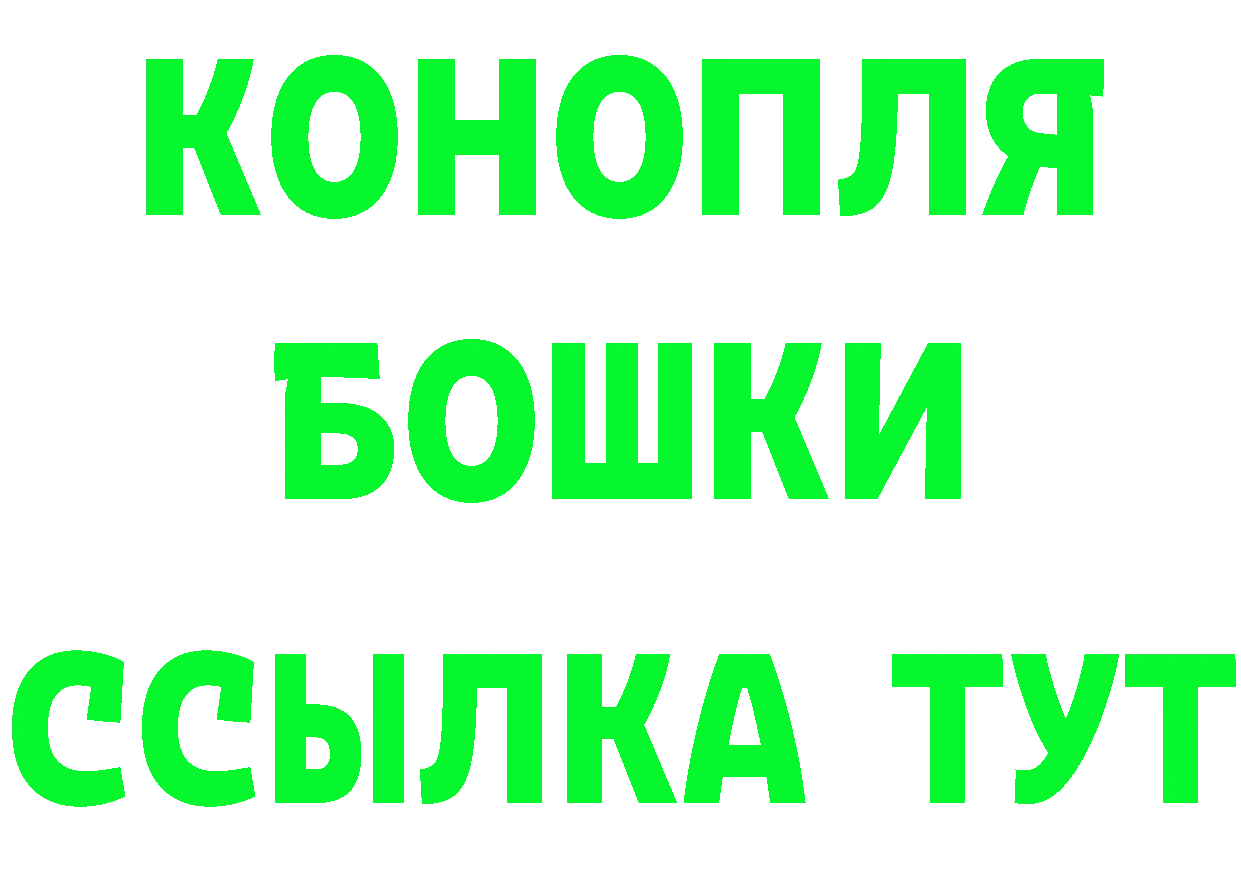 КОНОПЛЯ
БОШКИ
ССЫЛКА ТУТ